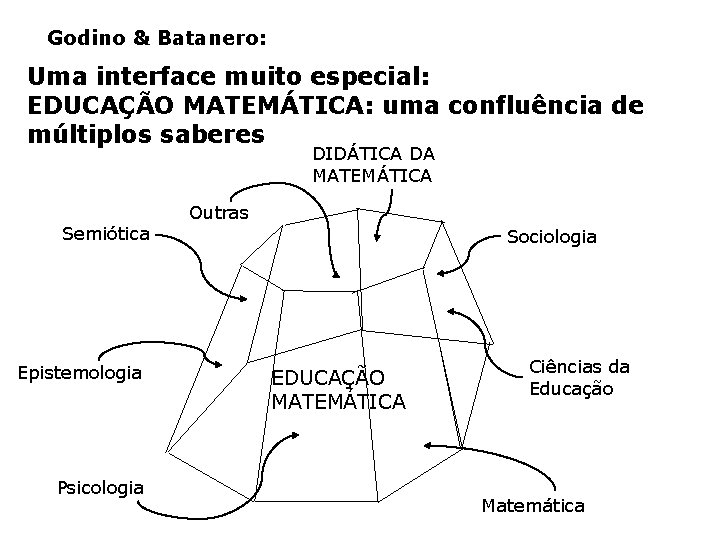 Godino & Batanero:

Uma interface muito especial:
EDUCAÇÃO MATEMÁTICA: uma confluência de múltiplos saberes

DIDÁTICA DA
MATEMÁTICA

Outras

Semiótica

Sociologia

Epistemologia

EDUCAÇÃO
MATEMÁTICA

Ciências da
Educação

Psicologia

Matemática